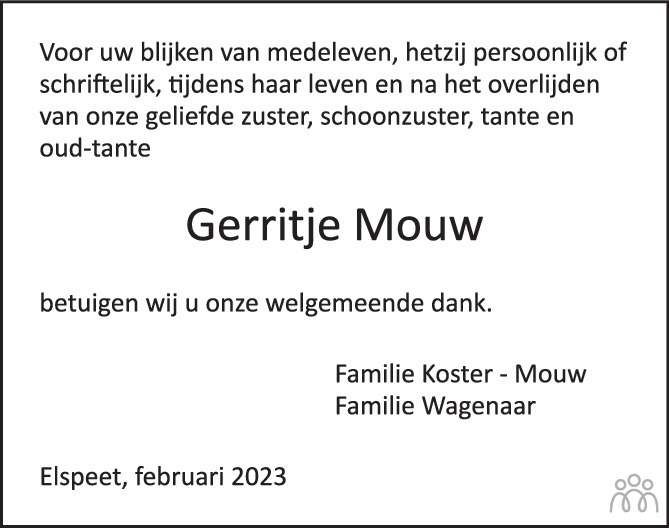 Voor uw blijken van medeleven, hetzij persoonlijk of schriftelijk, tijdens haar leven en na het overlijden van onze geliefde zuster, schoonzuster, tante en oud-tante

Gerritje Mouw

betuigen wij u onze welgemeende dank.

Familie Koster - Mouw
Familie Wagenaar

Elspeet, februari 2023